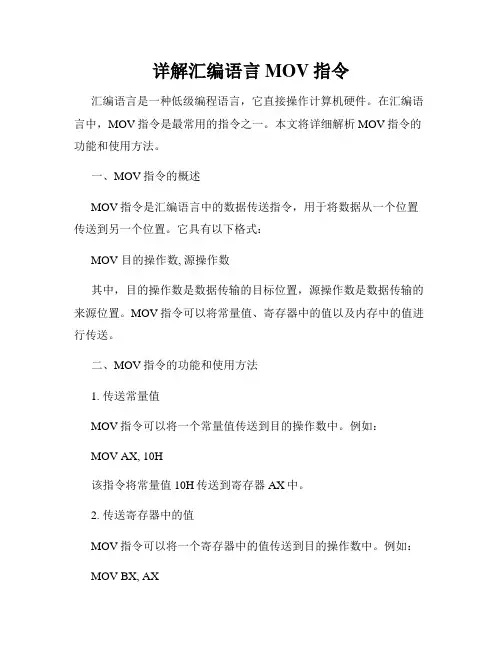 详解汇编语言 MOV 指令

汇编语言是一种低级编程语言，它直接操作计算机硬件。在汇编语言中，MOV 指令是最常用的指令之一。本文将详细解析 MOV 指令的功能和使用方法。

一、MOV 指令的概述

MOV 指令是汇编语言中的数据传送指令，用于将数据从一个位置传送到另一个位置。它具有以下格式：

MOV 目的操作数, 源操作数

其中，目的操作数是数据传输的目标位置，源操作数是数据传输的来源位置。MOV 指令可以将常量值、寄存器中的值以及内存中的值进行传送。

二、MOV 指令的功能和使用方法

1. 传送常量值

MOV 指令可以将一个常量值传送到目的操作数中。例如：

MOV AX, 10H

该指令将常量值 10H 传送到寄存器 AX 中。

2. 传送寄存器中的值

MOV 指令可以将一个寄存器中的值传送到目的操作数中。例如：

MOV BX, AX